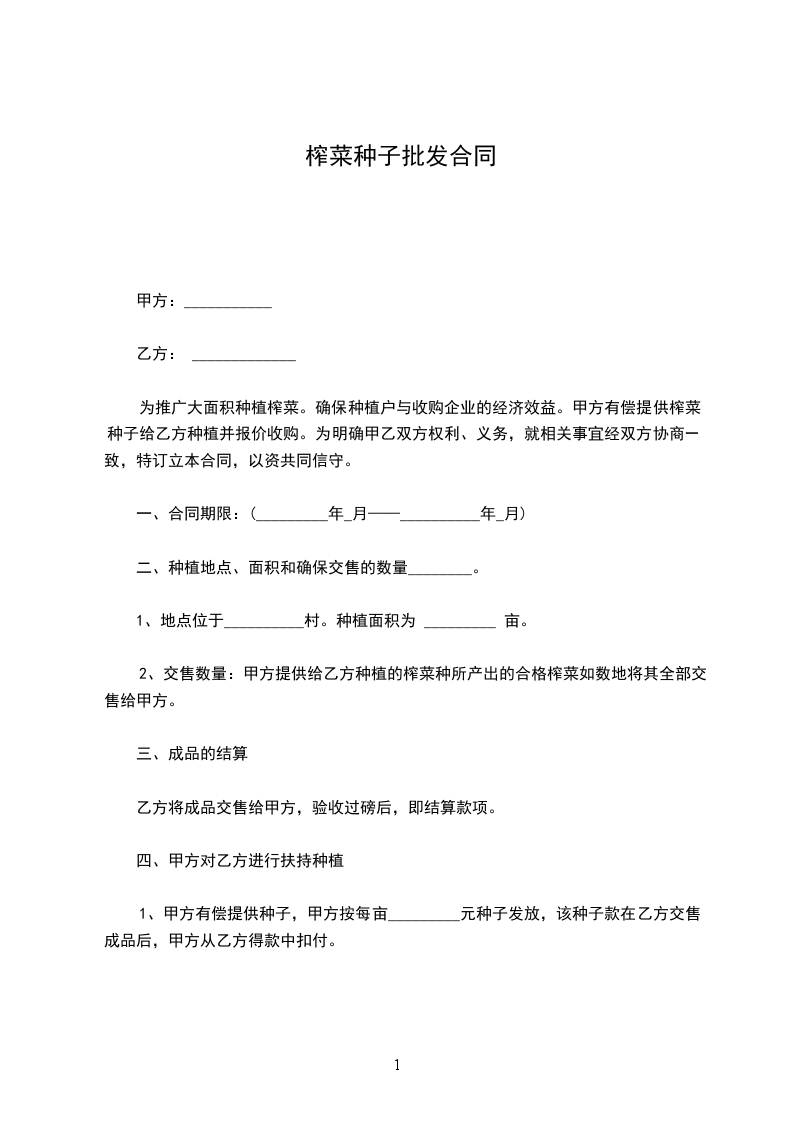 榨菜种子批发合同

甲方：___________

乙方： _____________

为推广大面积种植榨菜。确保种植户与收购企业的经济效益。甲方有偿提供榨菜种子给乙方种植并报价收购。为明确甲乙双方权利、义务，就相关事宜经双方协商一致，特订立本合同，以资共同信守。

一、合同期限：（_________年_月——__________年_月）

二、种植地点、面积和确保交售的数量________。

1、地点位于__________村。种植面积为 _________ 亩。

2、交售数量：甲方提供给乙方种植的榨菜种所产出的合格榨菜如数地将其全部交售给甲方。

三、成品的结算

乙方将成品交售给甲方，验收过磅后，即结算款项。

四、甲方对乙方进行扶持种植

1、甲方有偿提供种子，甲方按每亩_________元种子发放，该种子款在乙方交售成品后，甲方从乙方得款中扣付。

1